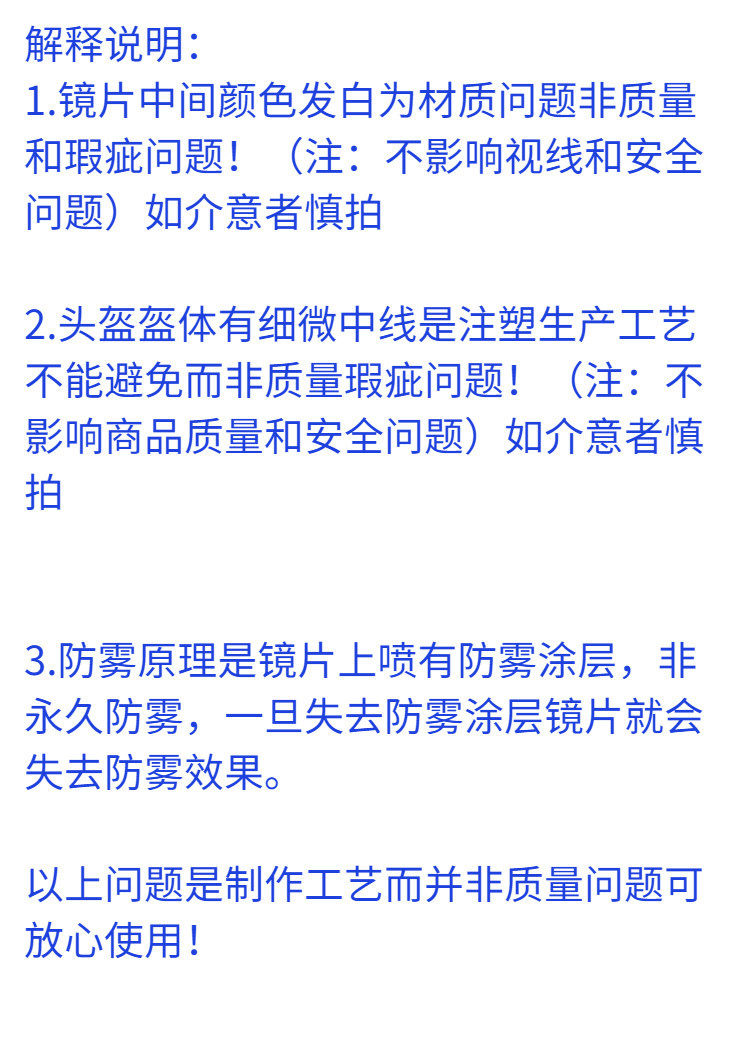 解释说明：

1.镜片中间颜色发白为材质问题非质量和瑕疵问题！（注：不影响视线和安全问题）如介意者慎拍

2.头盔盔体有细微中线是注塑生产工艺不能避免而非质量瑕疵问题！（注：不影响商品质量和安全问题）如介意者慎拍

3.防雾原理是镜片上喷有防雾涂层，非永久防雾，一旦失去防雾涂层镜片就会失去防雾效果。

以上问题是制作工艺而并非质量问题可放心使用！